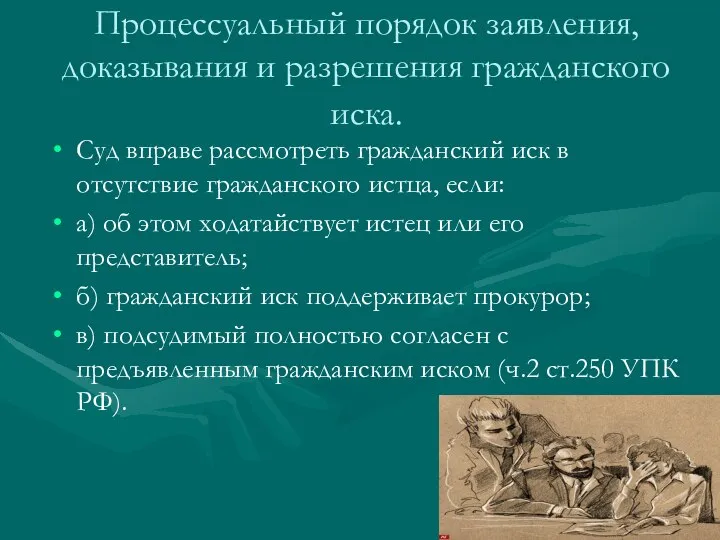 Процессуальный порядок заявления, доказывания и разрешения гражданского иска.

• Суд вправе рассмотреть гражданский иск в отсутствие гражданского истца, если:
• а) об этом ходатайствует истец или его представитель;
• б) гражданский иск поддерживает прокурор;
• в) подсудимый полностью согласен с предъявленным гражданским иском (ч.2 ст.250 УПК РФ).